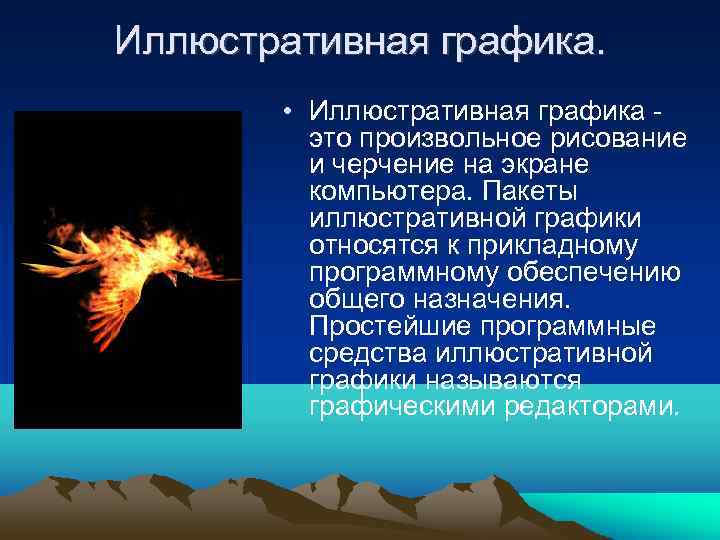 Иллюстративная графика.

• Иллюстративная графика - это произвольное рисование и черчение на экране компьютера. Пакеты иллюстративной графики относятся к прикладному программному обеспечению общего назначения. Простейшие программные средства иллюстративной графики называются графическими редакторами.